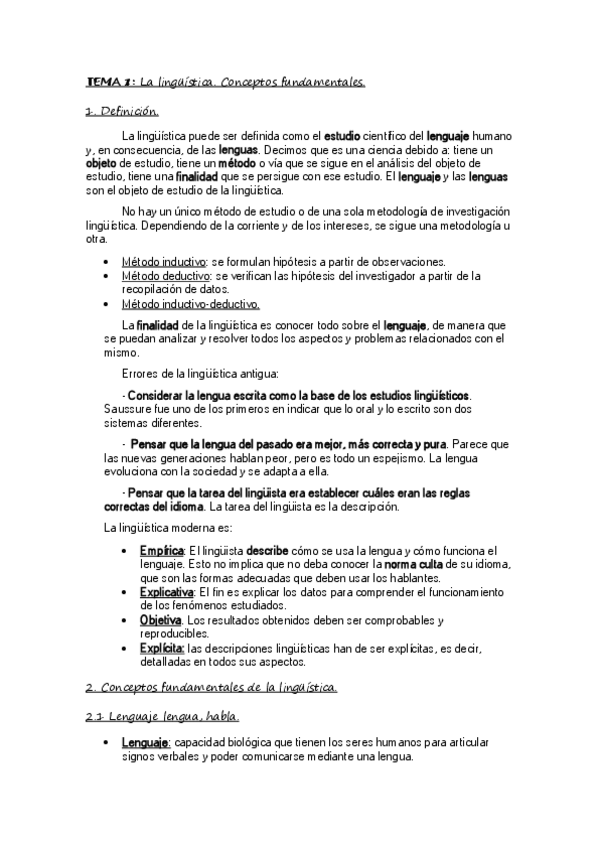 TEMA 1: La lingüística. Conceptos fundamentales.

1. Definición.

La lingüística puede ser definida como el estudio científico del lenguaje humano y, en consecuencia, de las lenguas. Decimos que es una ciencia debido a: tiene un objeto de estudio, tiene un método o vía que se sigue en el análisis del objeto de estudio, tiene una finalidad que se persigue con ese estudio. El lenguaje y las lenguas son el objeto de estudio de la lingüística.

No hay un único método de estudio o de una sola metodología de investigación lingüística. Dependiendo de la corriente y de los intereses, se sigue una metodología u otra.

• Método inductivo: se formulan hipótesis a partir de observaciones.
• Método deductivo: se verifican las hipótesis del investigador a partir de la recopilación de datos.
• Método inductivo-deductivo.

La finalidad de la lingüística es conocer todo sobre el lenguaje, de manera que se puedan analizar y resolver todos los aspectos y problemas relacionados con el mismo.

Errores de la lingüística antigua:

- Considerar la lengua escrita como la base de los estudios lingüísticos. Saussure fue uno de los primeros en indicar que lo oral y lo escrito son dos sistemas diferentes.

- Pensar que la lengua del pasado era mejor, más correcta y pura. Parece que las nuevas generaciones hablan peor, pero es todo un espejismo. La lengua evoluciona con la sociedad y se adapta a ella.

- Pensar que la tarea del lingüista era establecer cuáles eran las reglas correctas del idioma. La tarea del lingüista es la descripción.

La lingüística moderna es:

• Empírica: El lingüista describe cómo se usa la lengua y cómo funciona el lenguaje. Esto no implica que no deba conocer la norma culta de su idioma, que son las formas adecuadas que deben usar los hablantes.
• Explicativa: El fin es explicar los datos para comprender el funcionamiento de los fenómenos estudiados.
• Objetiva. Los resultados obtenidos deben ser comprobables y reproducibles.
• Explícita: las descripciones lingüísticas han de ser explícitas, es decir, detalladas en todos sus aspectos.

2. Conceptos fundamentales de la lingüística.

2.1 Lenguaje lengua, habla.

• Lenguaje: capacidad biológica que tienen los seres humanos para articular signos verbales y poder comunicarse mediante una lengua.